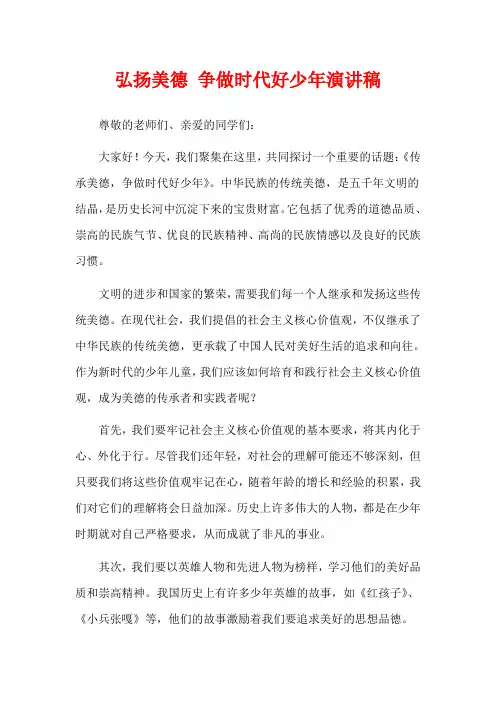 弘扬美德 争做时代好少年演讲稿

尊敬的老师们、亲爱的同学们:

大家好！今天，我们聚集在这里，共同探讨一个重要的话题:《传承美德，争做时代好少年》。中华民族的传统美德，是五千年文明的结晶，是历史长河中沉淀下来的宝贵财富。它包括了优秀的道德品质、崇高的民族气节、优良的民族精神、高尚的民族情感以及良好的民族习惯。

文明的进步和国家的繁荣，需要我们每一个人继承和发扬这些传统美德。在现代社会，我们提倡的社会主义核心价值观，不仅继承了中华民族的传统美德，更承载了中国人民对美好生活的追求和向往。作为新时代的少年儿童，我们应该如何培育和践行社会主义核心价值观，成为美德的传承者和实践者呢？

首先，我们要牢记社会主义核心价值观的基本要求，将其内化于心、外化于行。尽管我们还年轻，对社会的理解可能还不够深刻，但只要我们将这些价值观牢记在心，随着年龄的增长和经验的积累，我们对它们的理解将会日益加深。历史上许多伟大的人物，都是在少年时期就对自己严格要求，从而成就了非凡的事业。

其次，我们要以英雄人物和先进人物为榜样，学习他们的美好品质和崇高精神。我国历史上有许多少年英雄的故事，如《红孩子》、《小兵张嘎》等，他们的故事激励着我们要追求美好的思想品德。